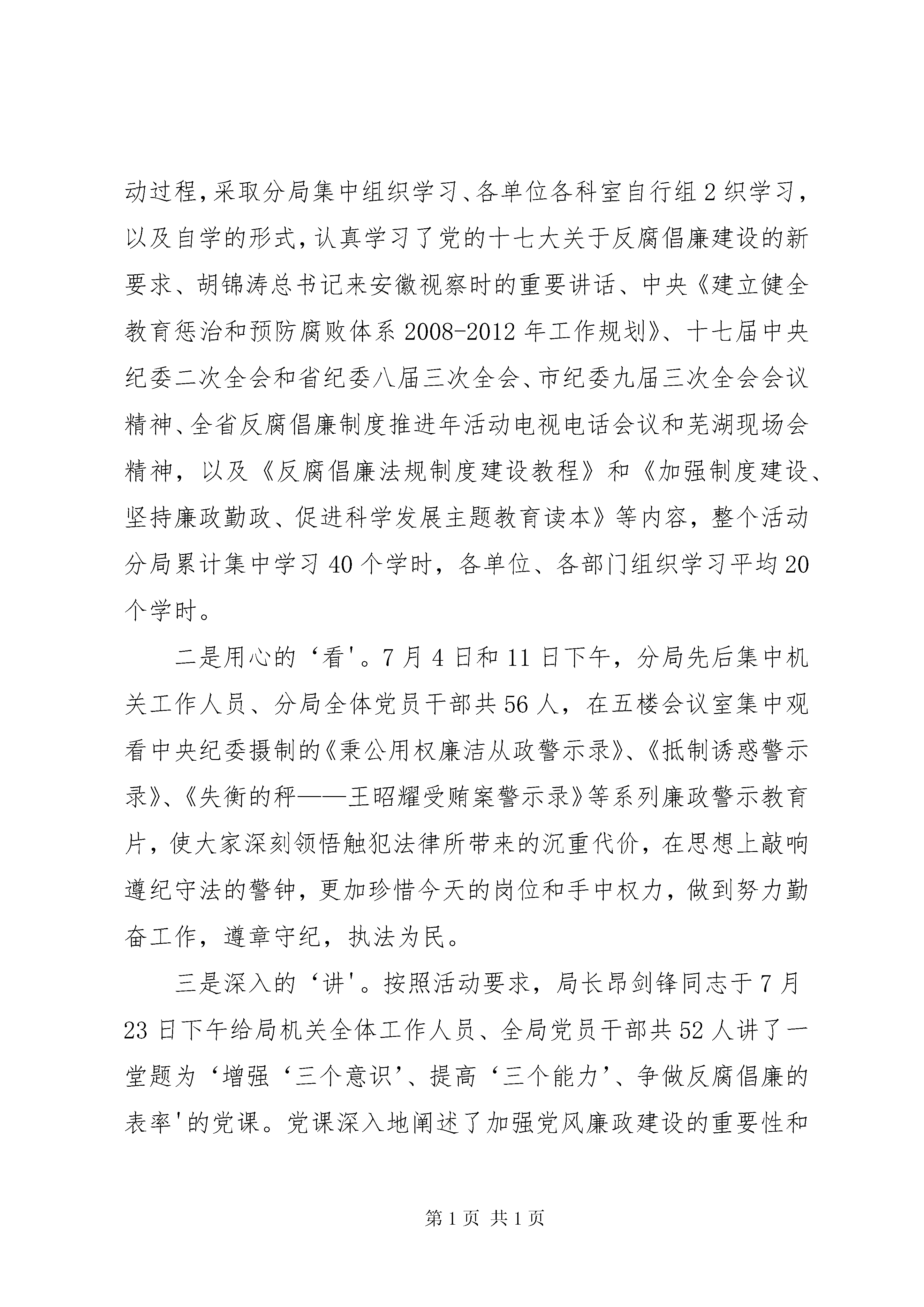 动过程，采取分局集中组织学习、各单位各科室自行组 2 织学习，以及自学的形式，认真学习了党的十七大关于反腐倡廉建设的新要求、胡锦涛总书记来安徽视察时的重要讲话、中央《建立健全教育惩治和预防腐败体系 2008-2012 年工作规划》、十七届中央纪委二次全会和省纪委八届三次全会、市纪委九届三次全会会议精神、全省反腐倡廉制度推进年活动电视电话会议和芜湖现场会精神，以及《反腐倡廉法规制度建设教程》和《加强制度建设、坚持廉政勤政、促进科学发展主题教育读本》等内容，整个活动分局累计集中学习 40 个学时，各单位、各部门组织学习平均 20 个学时。

二是用心的‘看'。7 月 4 日和 11 日下午，分局先后集中机关工作人员、分局全体党员干部共 56 人，在五楼会议室集中观看中央纪委摄制的《秉公用权廉洁从政警示录》、《抵制诱惑警示录》、《失衡的秤——王昭耀受贿案警示录》等系列廉政警示教育片，使大家深刻领悟触犯法律所带来的沉重代价，在思想上敲响遵纪守法的警钟，更加珍惜今天的岗位和手中权力，做到努力勤奋工作，遵章守纪，执法为民。

三是深入的‘讲'。按照活动要求，局长昂剑锋同志于 7 月 23 日下午给局机关全体工作人员、全局党员干部共 52 人讲了一堂题为‘增强‘三个意识’、提高‘三个能力’、争做反腐倡廉的表率'的党课。党课深入地阐述了加强党风廉政建设的重要性和

第 1 页 共 1 页